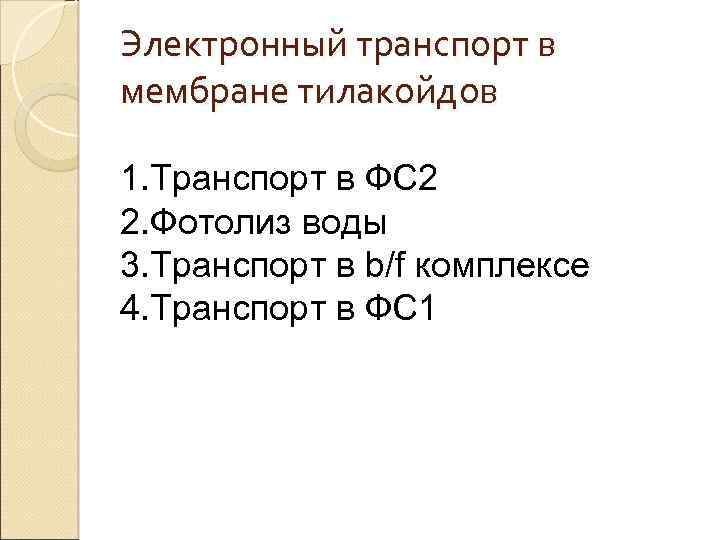 Электронный транспорт в мембране тилакойдов

1.Транспорт в ФС2
2.Фотолиз воды
3.Транспорт в b/f комплексе
4.Транспорт в ФС1